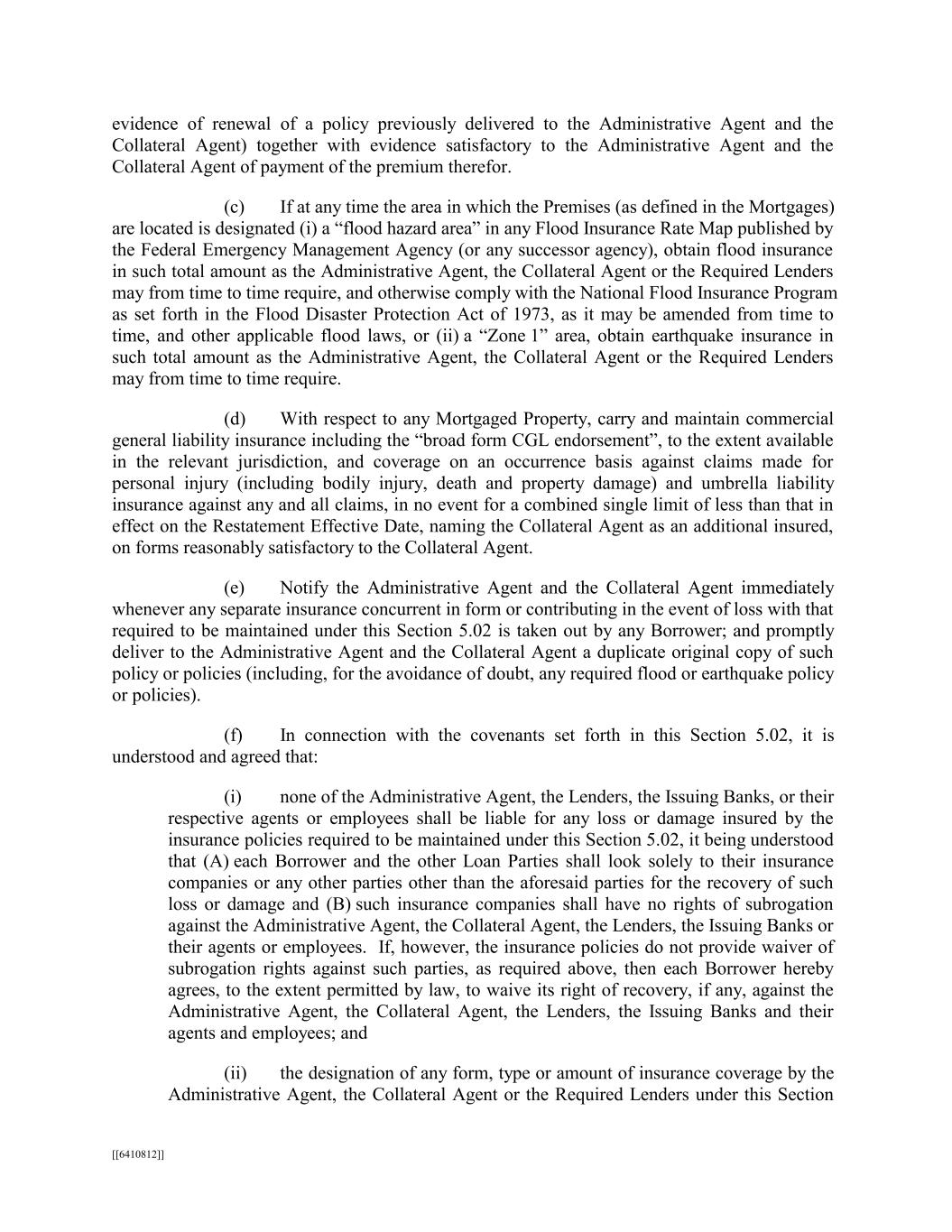 evidence of renewal of a policy previously delivered to the Administrative Agent and the Collateral Agent) together with evidence satisfactory to the Administrative Agent and the Collateral Agent of payment of the premium therefor.

(c) If at any time the area in which the Premises (as defined in the Mortgages) are located is designated (i) a “flood hazard area” in any Flood Insurance Rate Map published by the Federal Emergency Management Agency (or any successor agency), obtain flood insurance in such total amount as the Administrative Agent, the Collateral Agent or the Required Lenders may from time to time require, and otherwise comply with the National Flood Insurance Program as set forth in the Flood Disaster Protection Act of 1973, as it may be amended from time to time, and other applicable flood laws, or (ii) a “Zone 1” area, obtain earthquake insurance in such total amount as the Administrative Agent, the Collateral Agent or the Required Lenders may from time to time require.

(d) With respect to any Mortgaged Property, carry and maintain commercial general liability insurance including the “broad form CGL endorsement”, to the extent available in the relevant jurisdiction, and coverage on an occurrence basis against claims made for personal injury (including bodily injury, death and property damage) and umbrella liability insurance against any and all claims, in no event for a combined single limit of less than that in effect on the Restatement Effective Date, naming the Collateral Agent as an additional insured, on forms reasonably satisfactory to the Collateral Agent.

(e) Notify the Administrative Agent and the Collateral Agent immediately whenever any separate insurance concurrent in form or contributing in the event of loss with that required to be maintained under this Section 5.02 is taken out by any Borrower; and promptly deliver to the Administrative Agent and the Collateral Agent a duplicate original copy of such policy or policies (including, for the avoidance of doubt, any required flood or earthquake policy or policies).

(f) In connection with the covenants set forth in this Section 5.02, it is understood and agreed that:

(i) none of the Administrative Agent, the Lenders, the Issuing Banks, or their respective agents or employees shall be liable for any loss or damage insured by the insurance policies required to be maintained under this Section 5.02, it being understood that (A) each Borrower and the other Loan Parties shall look solely to their insurance companies or any other parties other than the aforesaid parties for the recovery of such loss or damage and (B) such insurance companies shall have no rights of subrogation against the Administrative Agent, the Collateral Agent, the Lenders, the Issuing Banks or their agents or employees. If, however, the insurance policies do not provide waiver of subrogation rights against such parties, as required above, then each Borrower hereby agrees, to the extent permitted by law, to waive its right of recovery, if any, against the Administrative Agent, the Collateral Agent, the Lenders, the Issuing Banks and their agents and employees; and

(ii) the designation of any form, type or amount of insurance coverage by the Administrative Agent, the Collateral Agent or the Required Lenders under this Section

[[6410812]]